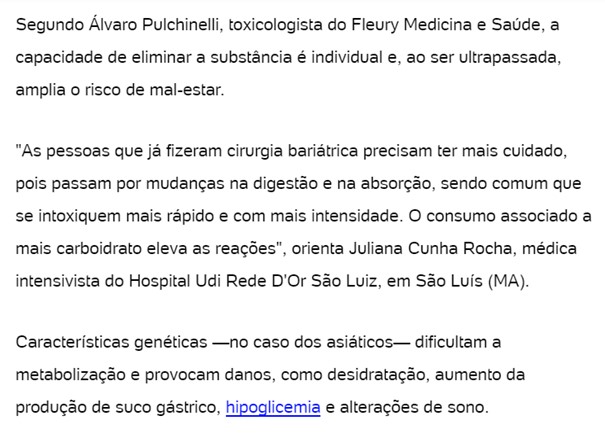 Segundo Álvaro Pulchinelli, toxicologista do Fleury Medicina e Saúde, a capacidade de eliminar a substância é individual e, ao ser ultrapassada, amplia o risco de mal-estar.

"As pessoas que já fizeram cirurgia bariátrica precisam ter mais cuidado, pois passam por mudanças na digestão e na absorção, sendo comum que se intoxiquem mais rápido e com mais intensidade. O consumo associado a mais carboidrato eleva as reações", orienta Juliana Cunha Rocha, médica intensivista do Hospital Udi Rede D'Or São Luiz, em São Luís (MA).

Características genéticas —no caso dos asiáticos— dificultam a metabolização e provocam danos, como desidratação, aumento da produção de suco gástrico, hipoglicemia e alterações de sono.